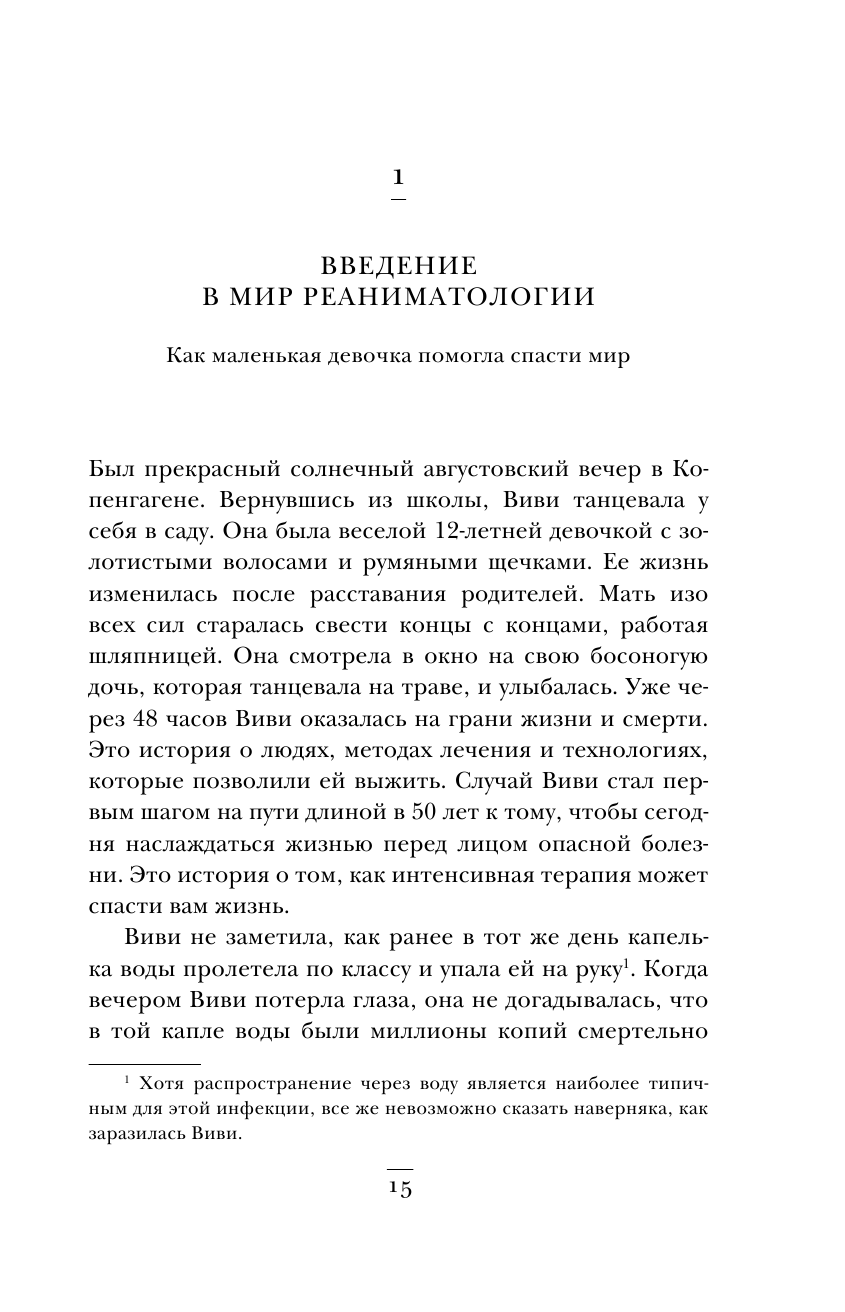 1

ВВЕДЕНИЕ
В МИР РЕАНИМАТОЛОГИИ

Как маленькая девочка помогла спасти мир

Был прекрасный солнечный августовский вечер в Копенгагене. Вернувшись из школы, Виви танцевала у себя в саду. Она была веселой 12-летней девочкой с золотистыми волосами и румяными щечками. Ее жизнь изменилась после расставания родителей. Мать изо всех сил старалась свести концы с концами, работая шляпницей. Она смотрела в окно на свою босоногую дочь, которая танцевала на траве, и улыбалась. Уже через 48 часов Виви оказалась на грани жизни и смерти. Это история о людях, методах лечения и технологиях, которые позволили ей выжить. Случай Виви стал первым шагом на пути длиной в 50 лет к тому, чтобы сегодня наслаждаться жизнью перед лицом опасной болезни. Это история о том, как интенсивная терапия может спасти вам жизнь.

Виви не заметила, как ранее в тот же день капелька воды пролетела по классу и упала ей на руку$^1$. Когда вечером Виви потерла глаза, она не догадывалась, что в той капле воды были миллионы копий смертельно

$^1$ Хотя распространение через воду является наиболее типичным для этой инфекции, все же невозможно сказать наверняка, как заразилась Виви.

15